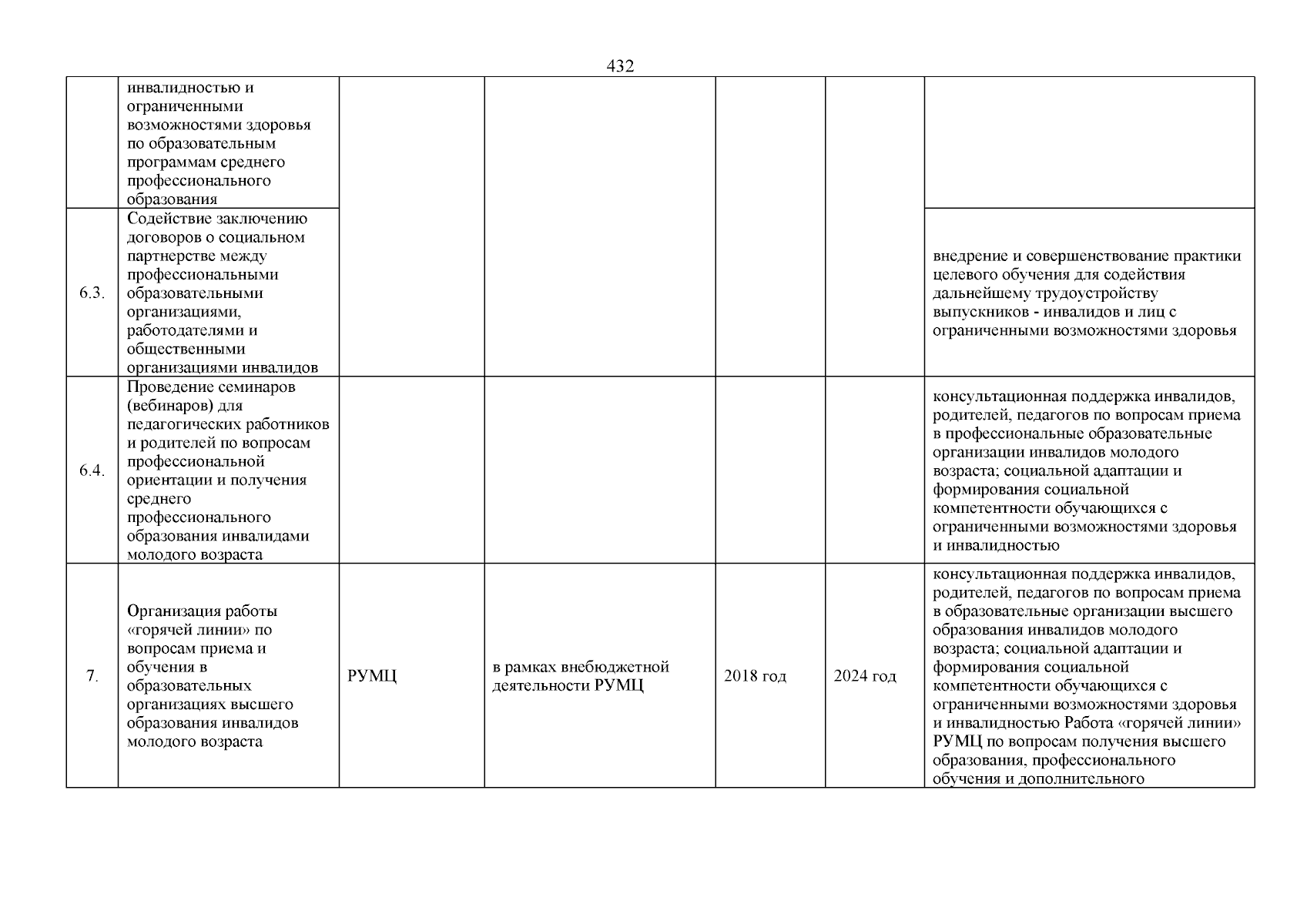 432

|  |  |  |  |  |  |  |
|---|---|---|---|---|---|---|
|  | инвалидностью и ограниченными возможностями здоровья по образовательным программам среднего профессионального образования |  |  |  |  |  |
| 6.3. | Содействие заключению договоров о социальном партнерстве между профессиональными образовательными организациями, работодателями и общественными организациями инвалидов |  |  |  |  | внедрение и совершенствование практики целевого обучения для содействия дальнейшему трудоустройству выпускников - инвалидов и лиц с ограниченными возможностями здоровья |
| 6.4. | Проведение семинаров (вебинаров) для педагогических работников и родителей по вопросам профессиональной ориентации и получения среднего профессионального образования инвалидами молодого возраста |  |  |  |  | консультационная поддержка инвалидов, родителей, педагогов по вопросам приема в профессиональные образовательные организации инвалидов молодого возраста; социальной адаптации и формирования социальной компетентности обучающихся с ограниченными возможностями здоровья и инвалидностью |
| 7. | Организация работы «горячей линии» по вопросам приема и обучения в образовательных организациях высшего образования инвалидов молодого возраста | РУМЦ | в рамках внебюджетной деятельности РУМЦ | 2018 год | 2024 год | консультационная поддержка инвалидов, родителей, педагогов по вопросам приема в образовательные организации высшего образования инвалидов молодого возраста; социальной адаптации и формирования социальной компетентности обучающихся с ограниченными возможностями здоровья и инвалидностью Работа «горячей линии» РУМЦ по вопросам получения высшего образования, профессионального обучения и дополнительного |